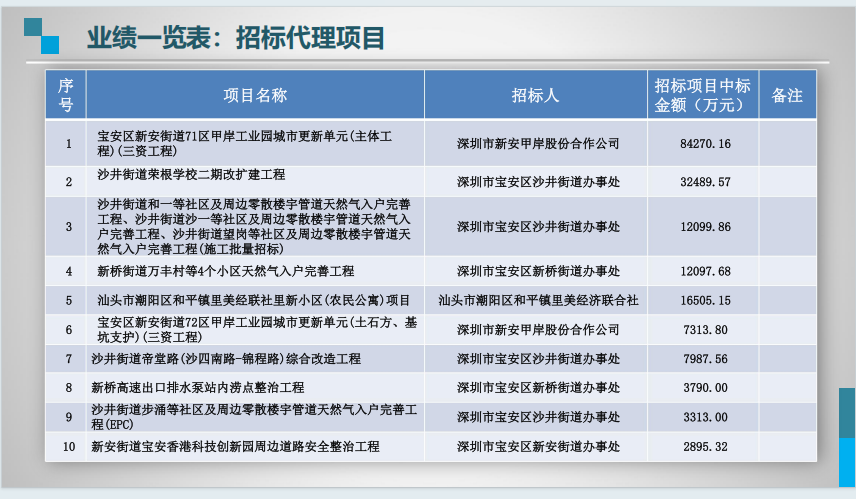 业绩一览表：招标代理项目

| 序号 | 项目名称 | 招标人 | 招标项目中标金额（万元） | 备注 |
|---|---|---|---|---|
| 1 | 宝安区新安街道71区甲岸工业园城市更新单元(主体工程)(三资工程) | 深圳市新安甲岸股份合作公司 | 84270.16 | |
| 2 | 沙井街道荣根学校二期改扩建工程 | 深圳市宝安区沙井街道办事处 | 32489.57 | |
| 3 | 沙井街道和一等社区及周边零散楼宇管道天然气入户完善工程、沙井街道沙一等社区及周边零散楼宇管道天然气入户完善工程、沙井街道望岗等社区及周边零散楼宇管道天然气入户完善工程(施工批量招标) | 深圳市宝安区沙井街道办事处 | 12099.86 | |
| 4 | 新桥街道万丰村等4个小区天然气入户完善工程 | 深圳市宝安区新桥街道办事处 | 12097.68 | |
| 5 | 汕头市潮阳区和平镇里美经联社里新小区(农民公寓)项目 | 汕头市潮阳区和平镇里美经济联合社 | 16505.15 | |
| 6 | 宝安区新安街道72区甲岸工业园城市更新单元(土石方、基坑支护)(三资工程) | 深圳市新安甲岸股份合作公司 | 7313.80 | |
| 7 | 沙井街道帝堂路(沙四南路-锦程路)综合改造工程 | 深圳市宝安区沙井街道办事处 | 7987.56 | |
| 8 | 新桥高速出口排水泵站内涝点整治工程 | 深圳市宝安区新桥街道办事处 | 3790.00 | |
| 9 | 沙井街道步涌等社区及周边零散楼宇管道天然气入户完善工程(EPC) | 深圳市宝安区沙井街道办事处 | 3313.00 | |
| 10 | 新安街道宝安香港科技创新园周边道路安全整治工程 | 深圳市宝安区新安街道办事处 | 2895.32 | |